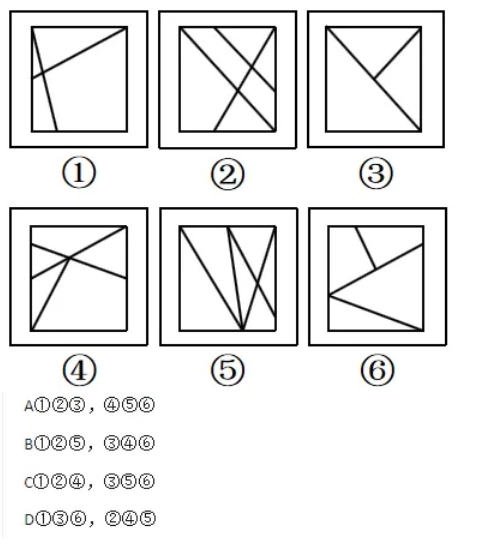 ①
②
③
④
⑤
⑥

A①②③，④⑤⑥

B①②⑤，③④⑥

C①②④，③⑤⑥

D①③⑥，②④⑤